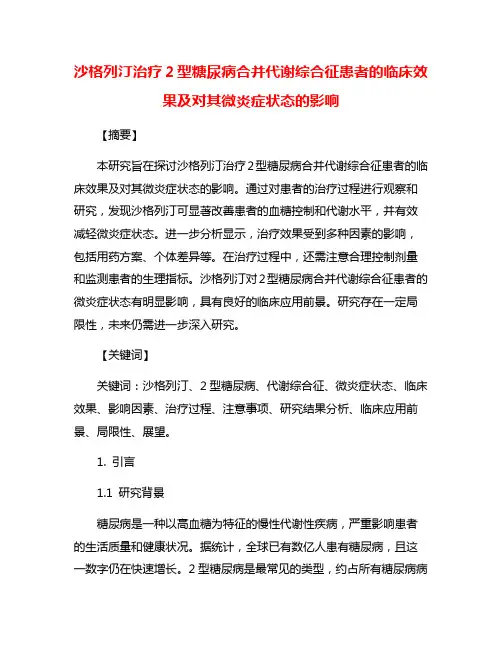 沙格列汀治疗 2 型糖尿病合并代谢综合征患者的临床效果及对其微炎症状态的影响

【摘要】

本研究旨在探讨沙格列汀治疗 2 型糖尿病合并代谢综合征患者的临床效果及对其微炎症状态的影响。通过对患者的治疗过程进行观察和研究，发现沙格列汀可显著改善患者的血糖控制和代谢水平，并有效减轻微炎症状态。进一步分析显示，治疗效果受到多种因素的影响，包括用药方案、个体差异等。在治疗过程中，还需注意合理控制剂量和监测患者的生理指标。沙格列汀对 2 型糖尿病合并代谢综合征患者的微炎症状态有明显影响，具有良好的临床应用前景。研究存在一定局限性，未来仍需进一步深入研究。

【关键词】

关键词：沙格列汀、2 型糖尿病、代谢综合征、微炎症状态、临床效果、影响因素、治疗过程、注意事项、研究结果分析、临床应用前景、局限性、展望。

1. 引言

1.1 研究背景

糖尿病是一种以高血糖为特征的慢性代谢性疾病，严重影响患者的生活质量和健康状况。据统计，全球已有数亿人患有糖尿病，且这一数字仍在快速增长。2 型糖尿病是最常见的类型，约占所有糖尿病病